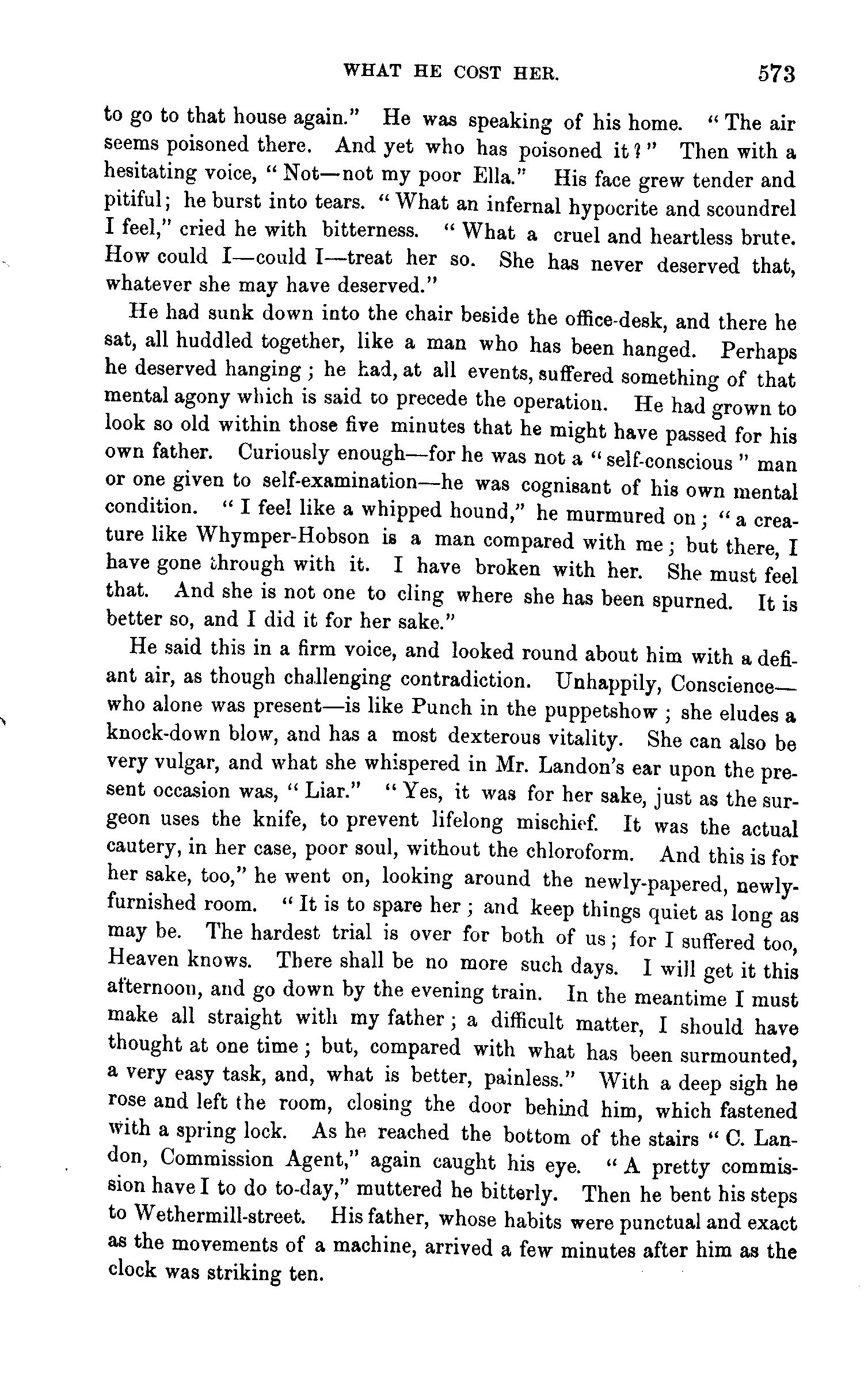 WHAT HE COST HER. 573

to go to that house again." He was speaking of his home. "The air seems poisoned there. And yet who has poisoned it?" Then with a hesitating voice, "Not—not my poor Ella." His face grew tender and pitiful; he burst into tears. "What an infernal hypocrite and scoundrel I feel," cried he with bitterness. "What a cruel and heartless brute. How could I—could I—treat her so. She has never deserved that, whatever she may have deserved."

He had sunk down into the chair beside the office-desk, and there he sat, all huddled together, like a man who has been hanged. Perhaps he deserved hanging; he had, at all events, suffered something of that mental agony which is said to precede the operation. He had grown to look so old within those five minutes that he might have passed for his own father. Curiously enough—for he was not a "self-conscious" man or one given to self-examination—he was cognisant of his own mental condition. "I feel like a whipped hound," he murmured on; "a creature like Whymper-Hobson is a man compared with me; but there, I have gone through with it. I have broken with her. She must feel that. And she is not one to cling where she has been spurned. It is better so, and I did it for her sake."

He said this in a firm voice, and looked round about him with a defiant air, as though challenging contradiction. Unhappily, Conscience—who alone was present—is like Punch in the puppetshow; she eludes a knock-down blow, and has a most dexterous vitality. She can also be very vulgar, and what she whispered in Mr. Landon's ear upon the present occasion was, "Liar." "Yes, it was for her sake, just as the surgeon uses the knife, to prevent lifelong mischief. It was the actual cautery, in her case, poor soul, without the chloroform. And this is for her sake, too," he went on, looking around the newly-papered, newly-furnished room. "It is to spare her; and keep things quiet as long as may be. The hardest trial is over for both of us; for I suffered too, Heaven knows. There shall be no more such days. I will get it this afternoon, and go down by the evening train. In the meantime I must make all straight with my father; a difficult matter, I should have thought at one time; but, compared with what has been surmounted, a very easy task, and, what is better, painless." With a deep sigh he rose and left the room, closing the door behind him, which fastened with a spring lock. As he reached the bottom of the stairs "C. Landon, Commission Agent," again caught his eye. "A pretty commission have I to do to-day," muttered he bitterly. Then he bent his steps to Wethermill-street. His father, whose habits were punctual and exact as the movements of a machine, arrived a few minutes after him as the clock was striking ten.